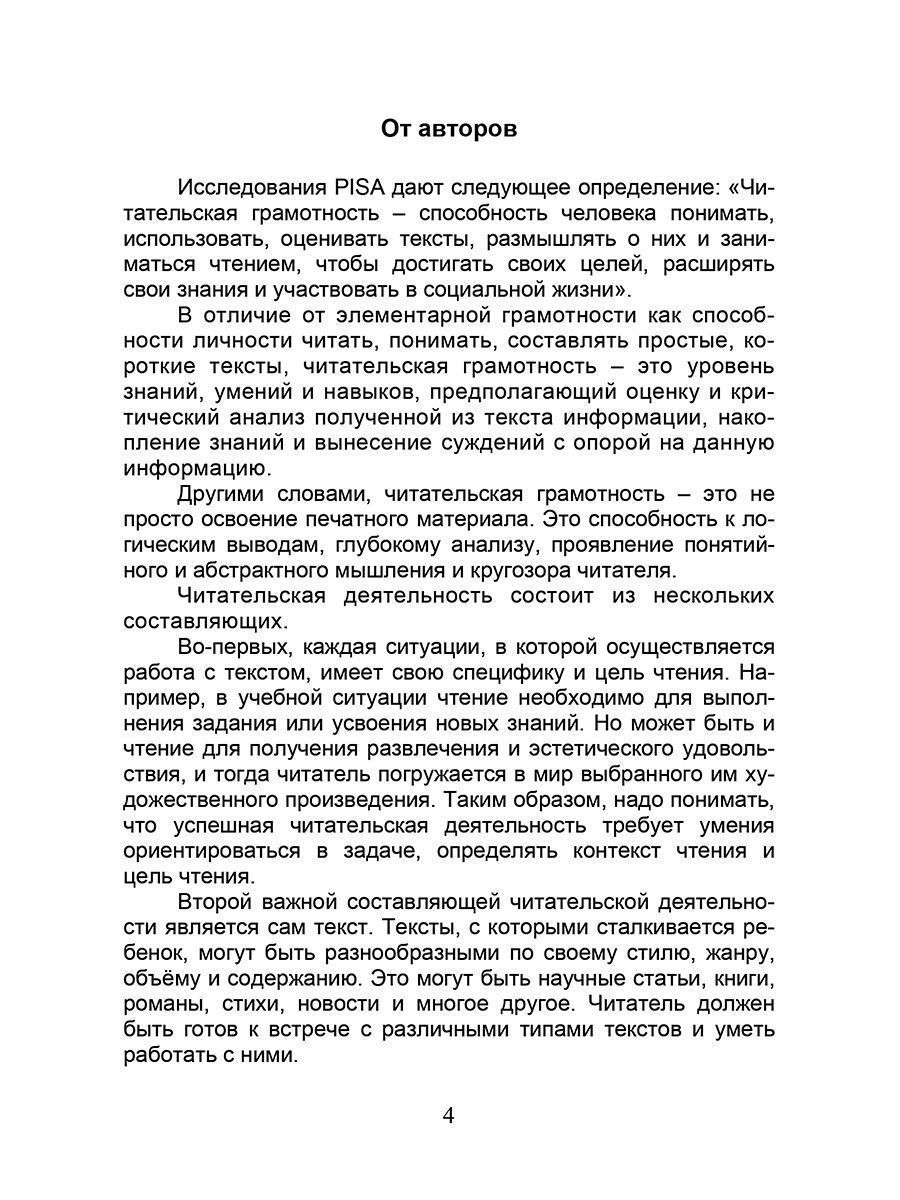 От авторов

Исследования PISA дают следующее определение: «Читательская грамотность – способность человека понимать, использовать, оценивать тексты, размышлять о них и заниматься чтением, чтобы достигать своих целей, расширять свои знания и участвовать в социальной жизни».

В отличие от элементарной грамотности как способности личности читать, понимать, составлять простые, короткие тексты, читательская грамотность – это уровень знаний, умений и навыков, предполагающий оценку и критический анализ полученной из текста информации, накопление знаний и вынесение суждений с опорой на данную информацию.

Другими словами, читательская грамотность – это не просто освоение печатного материала. Это способность к логическим выводам, глубокому анализу, проявление понятийного и абстрактного мышления и кругозора читателя.

Читательская деятельность состоит из нескольких составляющих.

Во-первых, каждая ситуации, в которой осуществляется работа с текстом, имеет свою специфику и цель чтения. Например, в учебной ситуации чтение необходимо для выполнения задания или усвоения новых знаний. Но может быть и чтение для получения развлечения и эстетического удовольствия, и тогда читатель погружается в мир выбранного им художественного произведения. Таким образом, надо понимать, что успешная читательская деятельность требует умения ориентироваться в задаче, определять контекст чтения и цель чтения.

Второй важной составляющей читательской деятельности является сам текст. Тексты, с которыми сталкивается ребенок, могут быть разнообразными по своему стилю, жанру, объёму и содержанию. Это могут быть научные статьи, книги, романы, стихи, новости и многое другое. Читатель должен быть готов к встрече с различными типами текстов и уметь работать с ними.

4